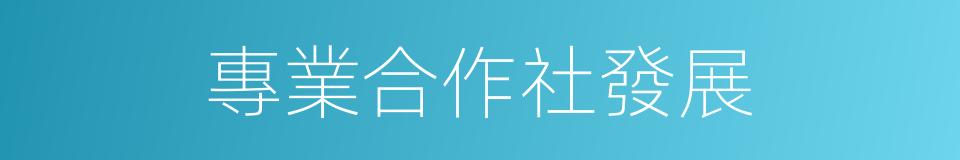 專業合作社發展